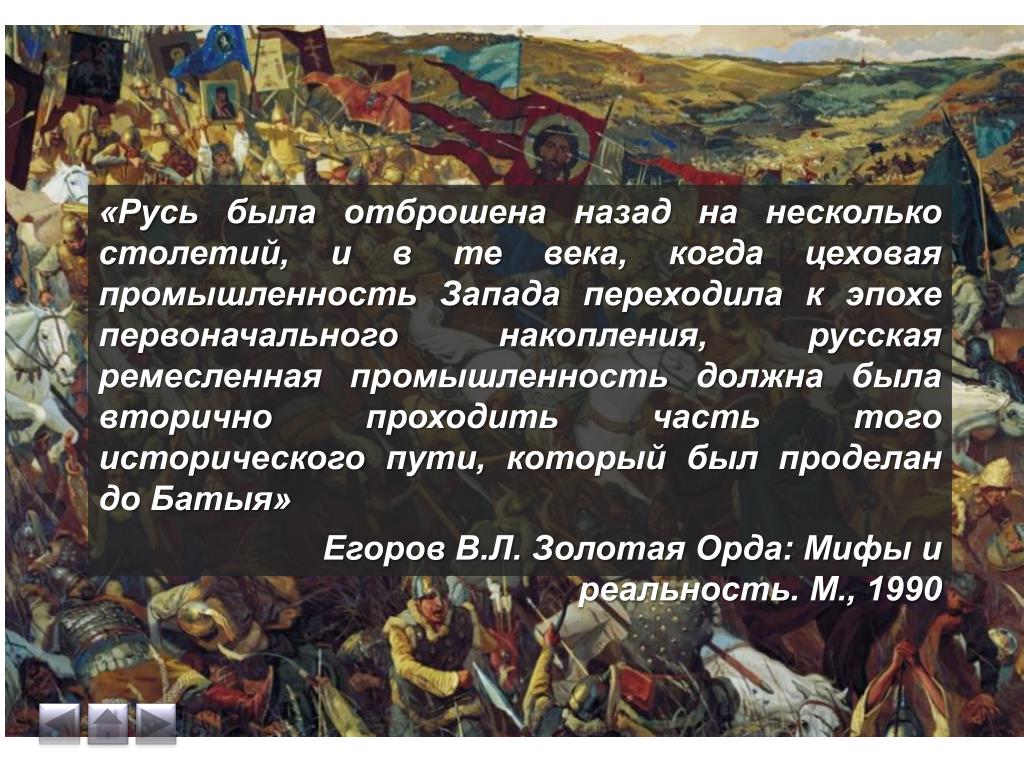 «Русь была отброшена назад на несколько столетий, и в те века, когда цеховая промышленность Запада переходила к эпохе первоначального накопления, русская ремесленная промышленность должна была вторично проходить часть того исторического пути, который был проделан до Батыя»

Егоров В.Л. Золотая Орда: Мифы и реальность. М., 1990